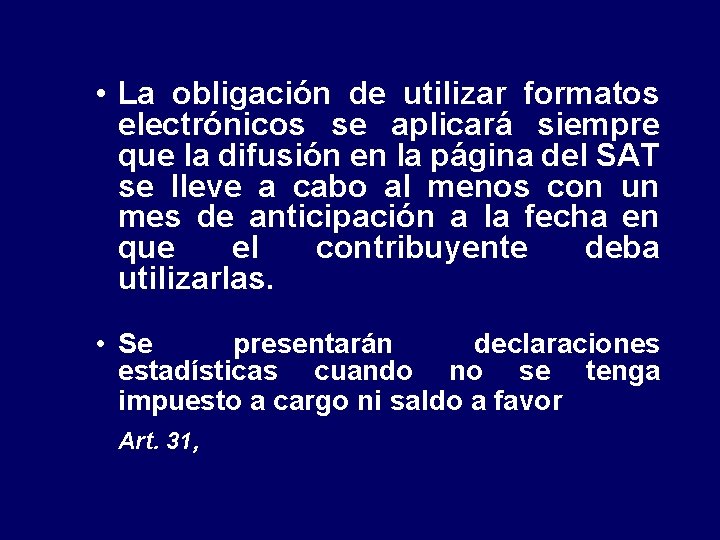 • La obligación de utilizar formatos electrónicos se aplicará siempre que la difusión en la página del SAT se lleve a cabo al menos con un mes de anticipación a la fecha en que el contribuyente deba utilizarlas.

• Se presentarán declaraciones estadísticas cuando no se tenga impuesto a cargo ni saldo a favor

Art. 31,